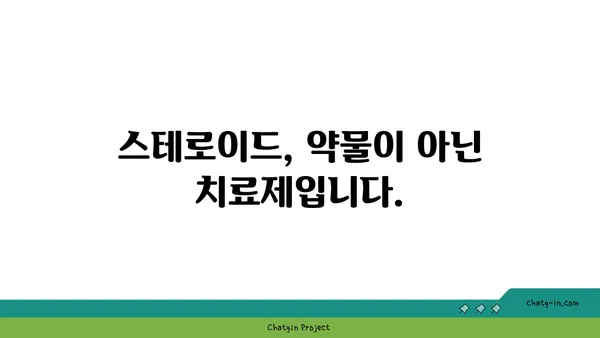 스테로이드, 약물이 아닌 치료제입니다.

chatg-in.com

Chatgin Project